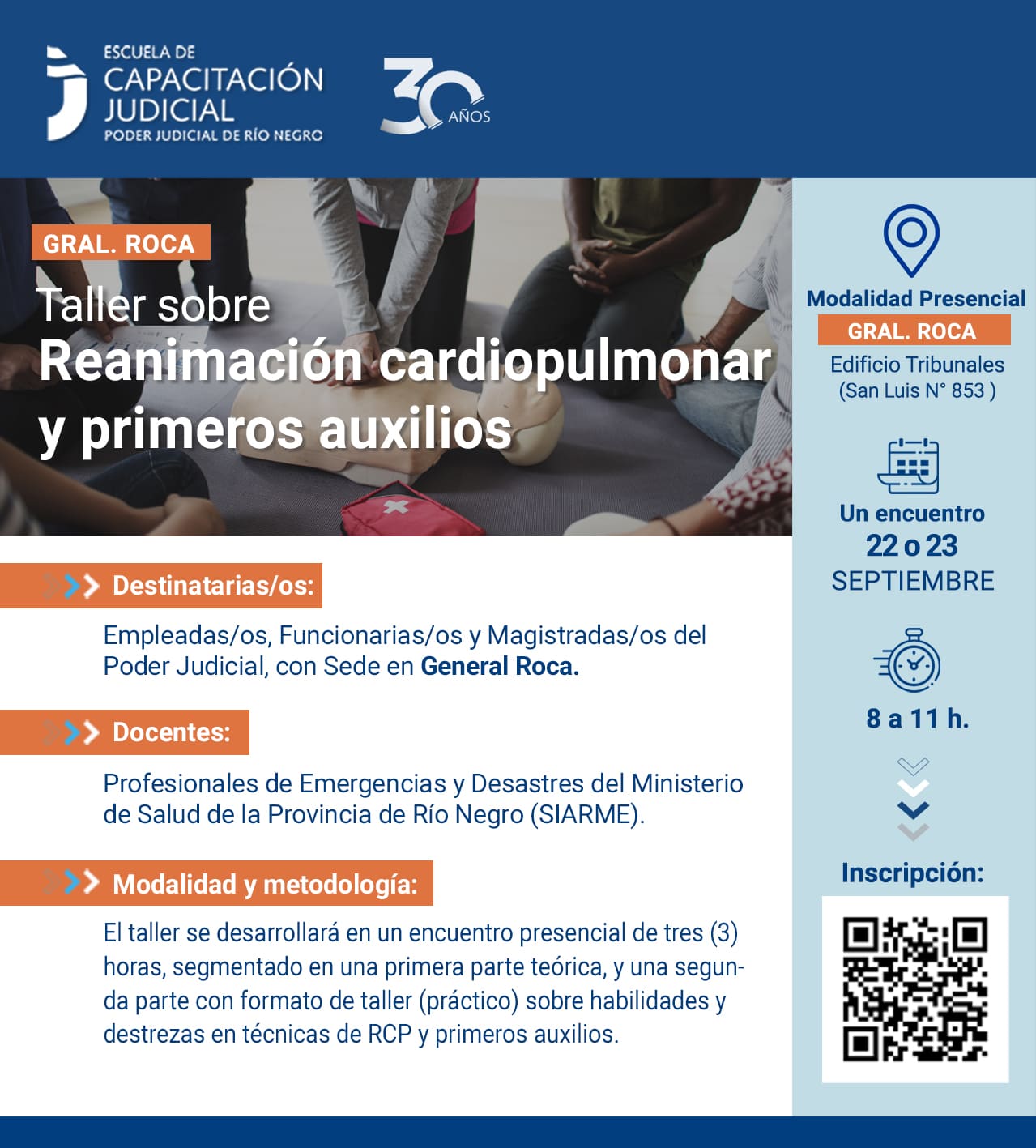 ESCUELA DE
CAPACITACIÓN
JUDICIAL
PODER JUDICIAL DE RÍO NEGRO

30 AÑOS

GRAL. ROCA

Taller sobre
Reanimación cardiopulmonar
y primeros auxilios

Destinatarias/os:

Empleadas/os, Funcionarias/os y Magistradas/os del Poder Judicial, con Sede en General Roca.

Docentes:

Profesionales de Emergencias y Desastres del Ministerio de Salud de la Provincia de Río Negro (SIARME).

Modalidad y metodología:

El taller se desarrollará en un encuentro presencial de tres (3) horas, segmentado en una primera parte teórica, y una segunda parte con formato de taller (práctico) sobre habilidades y destrezas en técnicas de RCP y primeros auxilios.

Modalidad Presencial
GRAL. ROCA
Edificio Tribunales
(San Luis N° 853 )

Un encuentro
22 o 23
SEPTIEMBRE

8 a 11 h.

Inscripción: